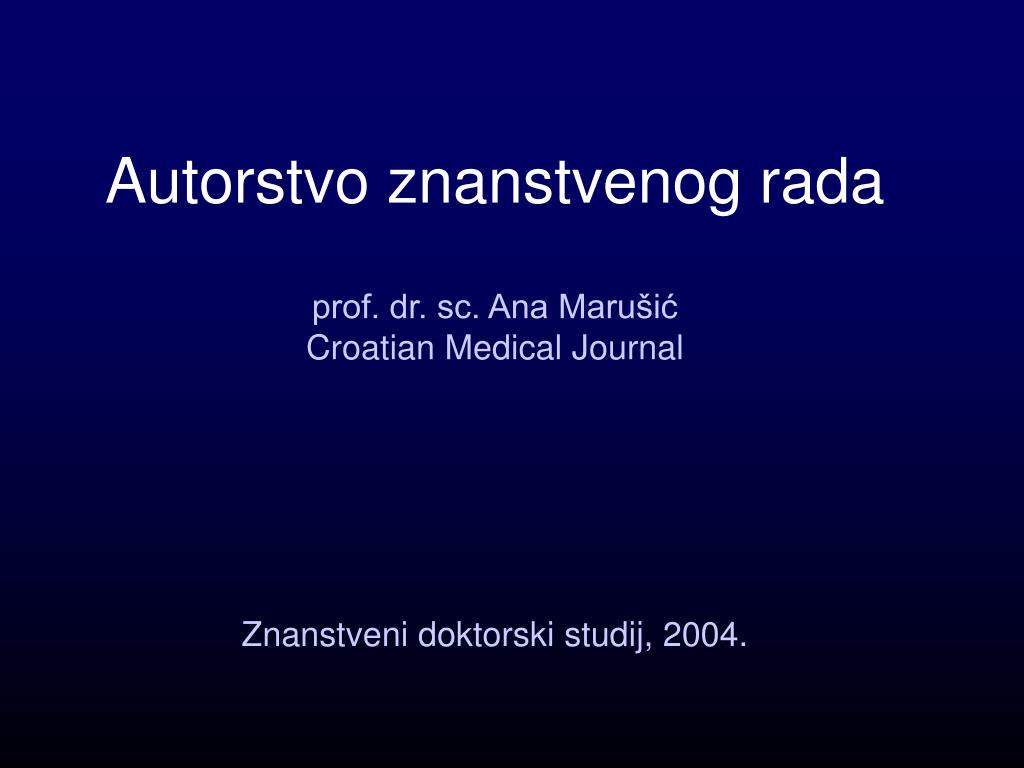 Autorstvo znanstvenog rada

prof. dr. sc. Ana Marušić
Croatian Medical Journal

Znanstveni doktorski studij, 2004.